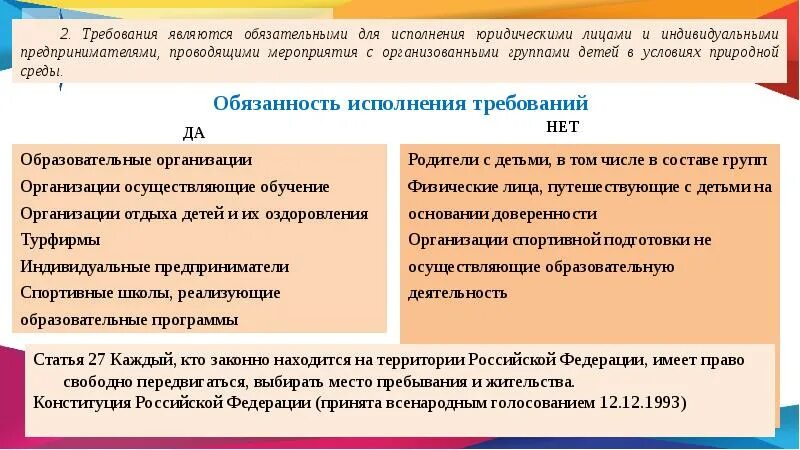 2. Требования являются обязательными для исполнения юридическими лицами и индивидуальными предпринимателями, проводящими мероприятия с организованными группами детей в условиях природной среды.

Обязанность исполнения требований

ДА

Образовательные организации
Организации осуществляющие обучение
Организации отдыха детей и их оздоровления
Турфирмы
Индивидуальные предприниматели
Спортивные школы, реализующие образовательные программы

НЕТ

Родители с детьми, в том числе в составе групп
Физические лица, путешествующие с детьми на основании доверенности
Организации спортивной подготовки не осуществляющие образовательную деятельность

Статья 27 Каждый, кто законно находится на территории Российской Федерации, имеет право свободно передвигаться, выбирать место пребывания и жительства.
Конституция Российской Федерации (принята всенародным голосованием 12.12.1993)